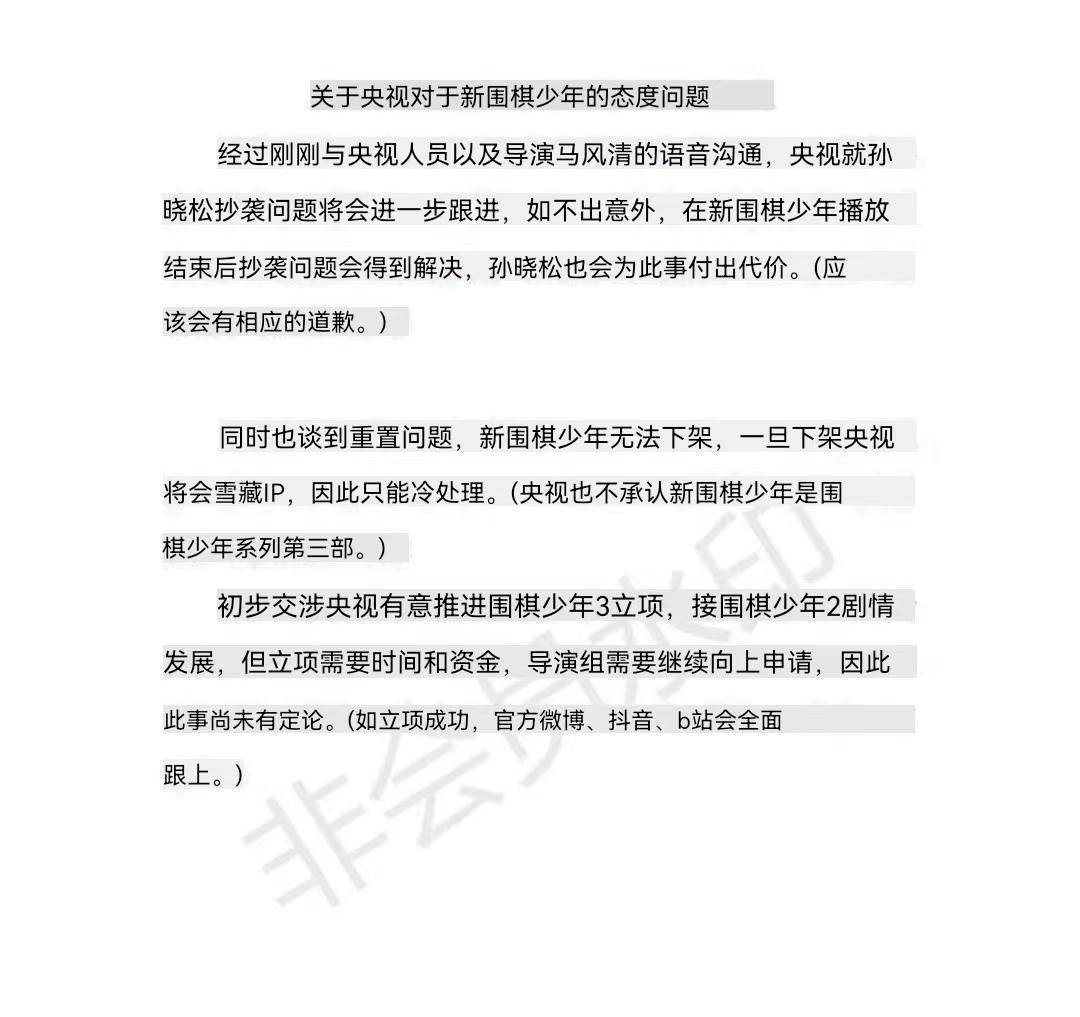 关于央视对于新围棋少年的态度问题

经过刚刚与央视人员以及导演马风清的语音沟通，央视就孙晓松抄袭问题将会进一步跟进，如不出意外，在新围棋少年播放结束后抄袭问题会得到解决，孙晓松也会为此事付出代价。(应该会有相应的道歉。)

同时也谈到重置问题，新围棋少年无法下架，一旦下架央视将会雪藏IP，因此只能冷处理。(央视也不承认新围棋少年是围棋少年系列第三部。)

初步交涉央视有意推进围棋少年3立项，接围棋少年2剧情发展，但立项需要时间和资金，导演组需要继续向上申请，因此此事尚未有定论。(如立项成功，官方微博、抖音、b站会全面跟上。)

非会员水印